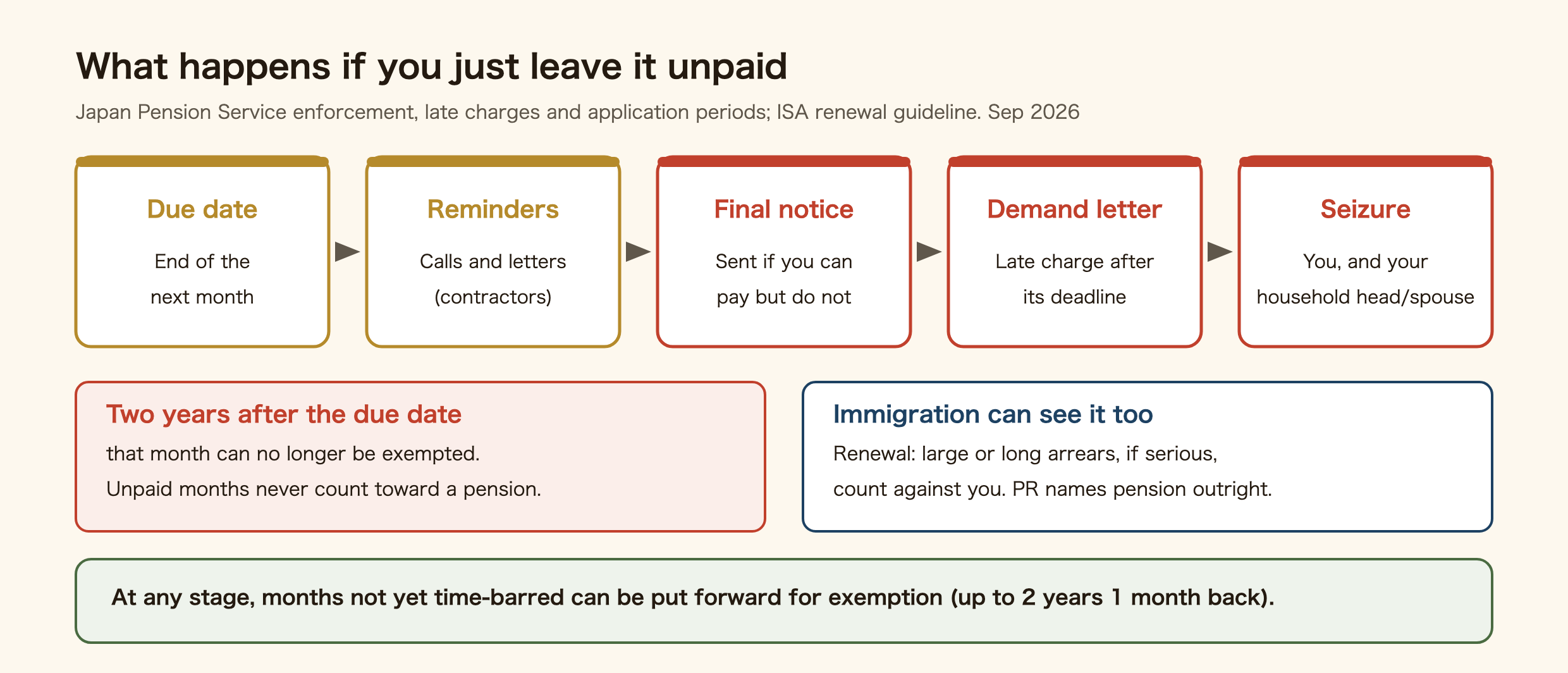 What happens if you just leave it unpaid

Japan Pension Service enforcement, late charges and application periods; ISA renewal guideline. Sep 2026

Due date

End of the next month

Reminders

Calls and letters (contractors)

Final notice

Sent if you can pay but do not

Demand letter

Late charge after its deadline

Seizure

You, and your household head/spouse

Two years after the due date

that month can no longer be exempted.
Unpaid months never count toward a pension.

Immigration can see it too

Renewal: large or long arrears, if serious, count against you. PR names pension outright.

At any stage, months not yet time-barred can be put forward for exemption (up to 2 years 1 month back).